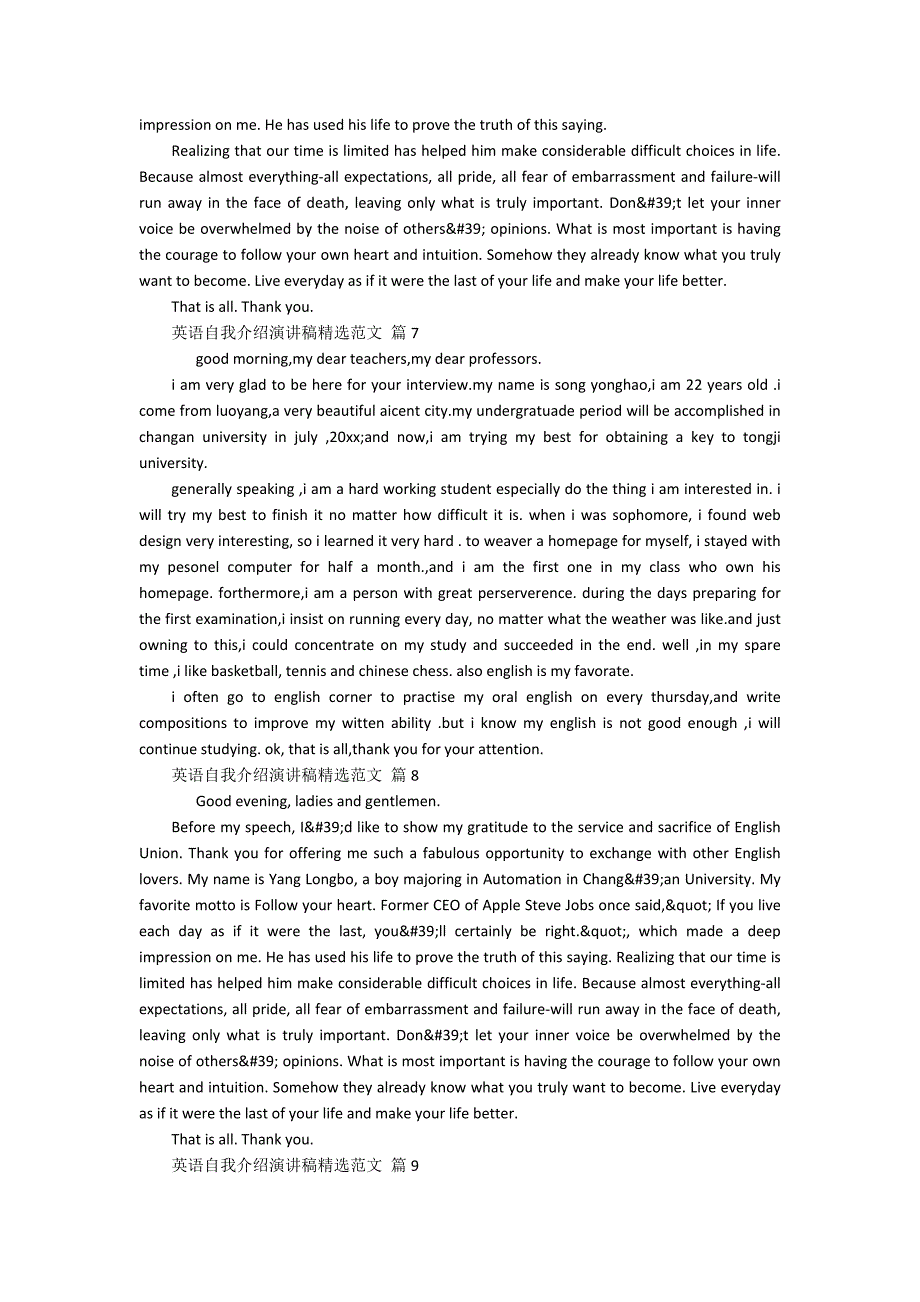 impression on me. He has used his life to prove the truth of this saying.

Realizing that our time is limited has helped him make considerable difficult choices in life. Because almost everything-all expectations, all pride, all fear of embarrassment and failure-will run away in the face of death, leaving only what is truly important. Don&#39;t let your inner voice be overwhelmed by the noise of others&#39; opinions. What is most important is having the courage to follow your own heart and intuition. Somehow they already know what you truly want to become. Live everyday as if it were the last of your life and make your life better.

That is all. Thank you.

英语自我介绍演讲稿精选范文 篇 7

good morning,my dear teachers,my dear professors.

i am very glad to be here for your interview.my name is song yonghao,i am 22 years old .i come from luoyang,a very beautiful aicent city.my undergratuade period will be accomplished in changan university in july ,20xx;and now,i am trying my best for obtaining a key to tongji university.

generally speaking ,i am a hard working student especially do the thing i am interested in. i will try my best to finish it no matter how difficult it is. when i was sophomore, i found web design very interesting, so i learned it very hard . to weaver a homepage for myself, i stayed with my pesonel computer for half a month.,and i am the first one in my class who own his homepage. forthermore,i am a person with great perserverence. during the days preparing for the first examination,i insist on running every day, no matter what the weather was like.and just owning to this,i could concentrate on my study and succeeded in the end. well ,in my spare time ,i like basketball, tennis and chinese chess. also english is my favorate.

i often go to english corner to practise my oral english on every thursday,and write compositions to improve my witten ability .but i know my english is not good enough ,i will continue studying. ok, that is all,thank you for your attention.

英语自我介绍演讲稿精选范文 篇 8

Good evening, ladies and gentlemen.

Before my speech, I&#39;d like to show my gratitude to the service and sacrifice of English Union. Thank you for offering me such a fabulous opportunity to exchange with other English lovers. My name is Yang Longbo, a boy majoring in Automation in Chang&#39;an University. My favorite motto is Follow your heart. Former CEO of Apple Steve Jobs once said,&quot; If you live each day as if it were the last, you&#39;ll certainly be right.&quot;, which made a deep impression on me. He has used his life to prove the truth of this saying. Realizing that our time is limited has helped him make considerable difficult choices in life. Because almost everything-all expectations, all pride, all fear of embarrassment and failure-will run away in the face of death, leaving only what is truly important. Don&#39;t let your inner voice be overwhelmed by the noise of others&#39; opinions. What is most important is having the courage to follow your own heart and intuition. Somehow they already know what you truly want to become. Live everyday as if it were the last of your life and make your life better.

That is all. Thank you.

英语自我介绍演讲稿精选范文 篇 9